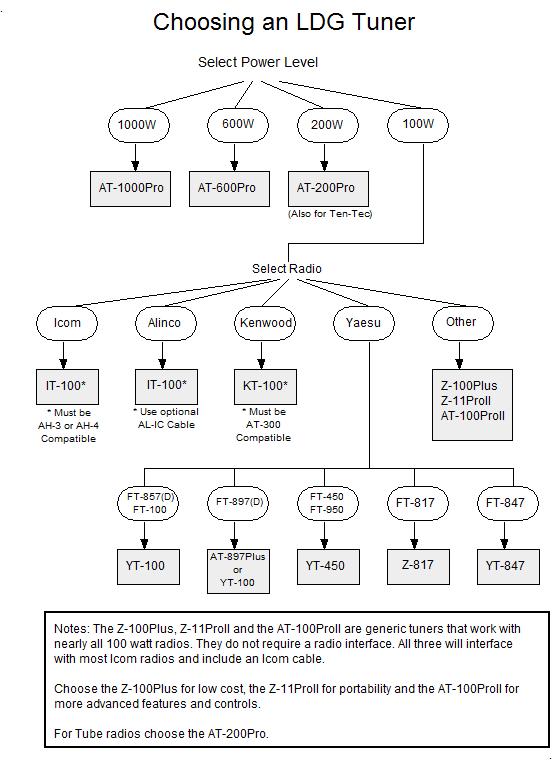 Choosing an LDG Tuner

Select Power Level

1000W

600W

200W

100W

AT-1000Pro

AT-600Pro

AT-200Pro

(Also for Ten-Tec)

Select Radio

Icom

Alinco

Kenwood

Yaesu

Other

IT-100*

* Must be AH-3 or AH-4 Compatible

IT-100*

* Use optional AL-IC Cable

KT-100*

* Must be AT-300 Compatible

Z-100Plus
Z-11ProII
AT-100ProII

FT-857(D)
FT-100

FT-897(D)

FT-450
FT-950

FT-817

FT-847

YT-100

AT-897Plus
or
YT-100

YT-450

Z-817

YT-847

Notes: The Z-100Plus, Z-11ProII and the AT-100ProII are generic tuners that work with nearly all 100 watt radios. They do not require a radio interface. All three will interface with most Icom radios and include an Icom cable.

Choose the Z-100Plus for low cost, the Z-11ProII for portability and the AT-100ProII for more advanced features and controls.

For Tube radios choose the AT-200Pro.